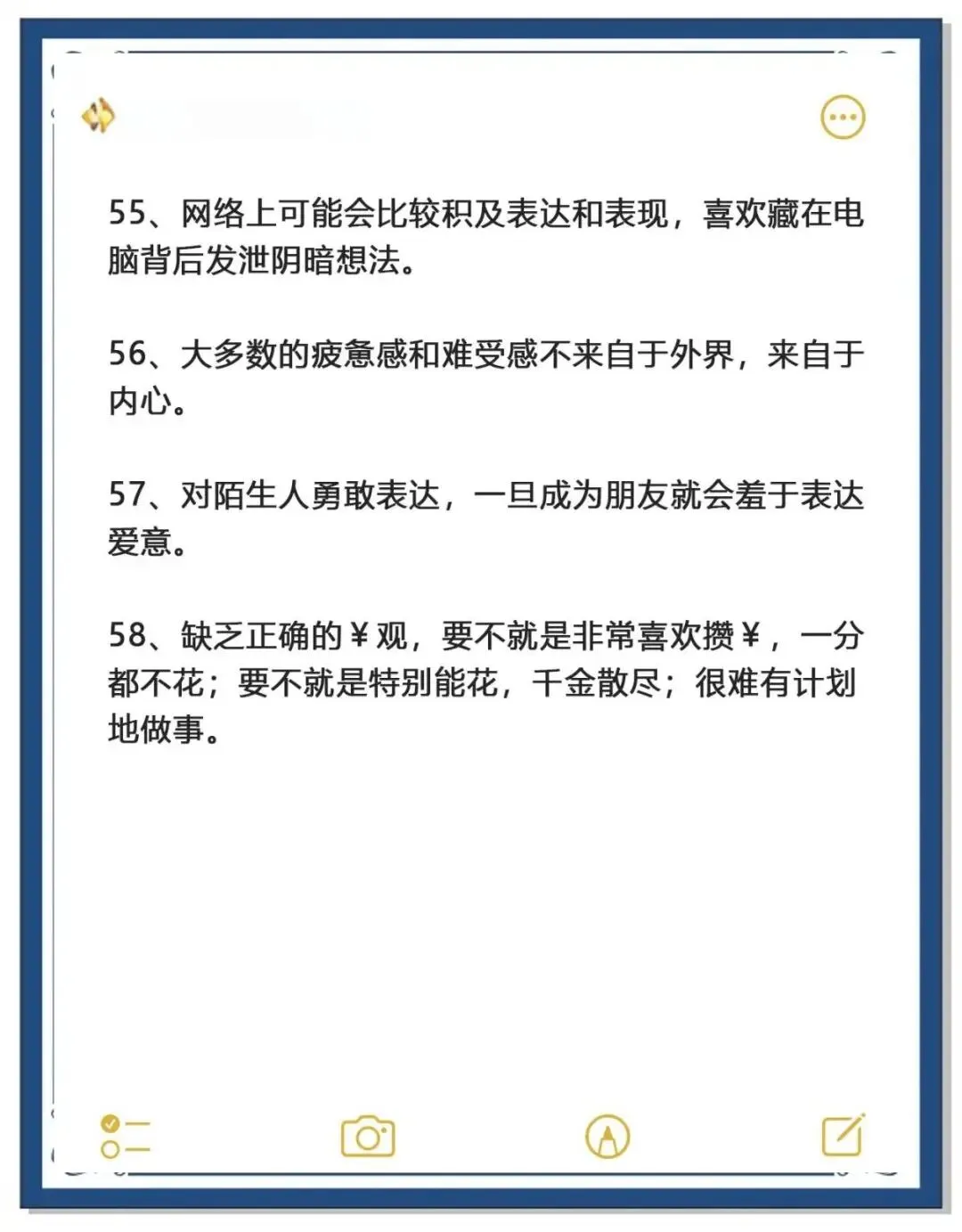 55、网络上可能会比较积及表达和表现，喜欢藏在电脑背后发泄阴暗想法。

56、大多数的疲惫感和难受感不来自于外界，来自于内心。

57、对陌生人勇敢表达，一旦成为朋友就会羞于表达爱意。

58、缺乏正确的￥观，要不就是非常喜欢攒￥，一分都不花；要不就是特别能花，千金散尽；很难有计划地做事。